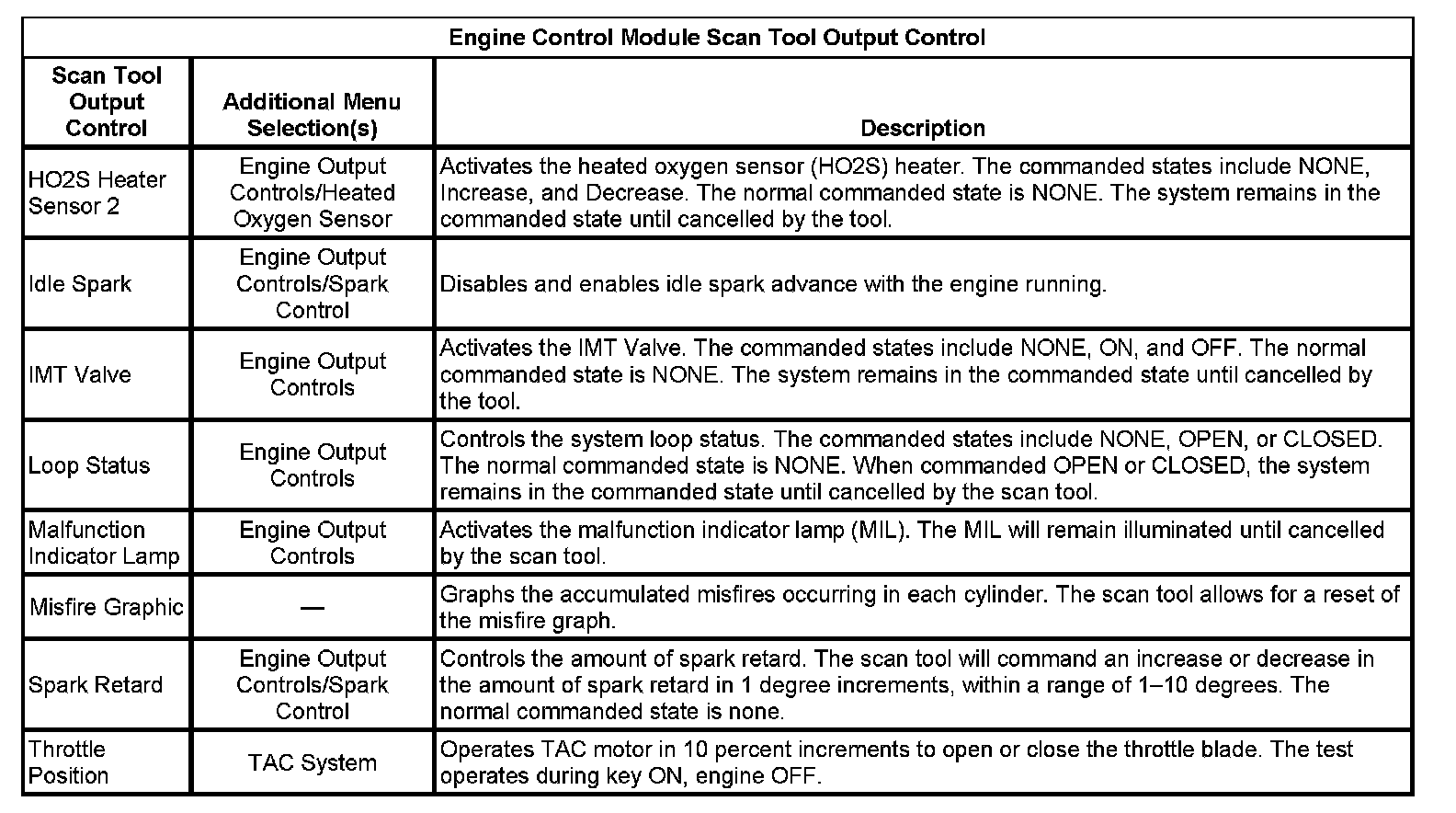 Engine Control Module Scan Tool Output Control

| Scan Tool Output Control | Additional Menu Selection(s) | Description |
|---|---|---|
| HO2S Heater Sensor 2 | Engine Output Controls/Heated Oxygen Sensor | Activates the heated oxygen sensor (HO2S) heater. The commanded states include NONE, Increase, and Decrease. The normal commanded state is NONE. The system remains in the commanded state until cancelled by the tool. |
| Idle Spark | Engine Output Controls/Spark Control | Disables and enables idle spark advance with the engine running. |
| IMT Valve | Engine Output Controls | Activates the IMT Valve. The commanded states include NONE, ON, and OFF. The normal commanded state is NONE. The system remains in the commanded state until cancelled by the tool. |
| Loop Status | Engine Output Controls | Controls the system loop status. The commanded states include NONE, OPEN, or CLOSED. The normal commanded state is NONE. When commanded OPEN or CLOSED, the system remains in the commanded state until cancelled by the scan tool. |
| Malfunction Indicator Lamp | Engine Output Controls | Activates the malfunction indicator lamp (MIL). The MIL will remain illuminated until cancelled by the scan tool. |
| Misfire Graphic | — | Graphs the accumulated misfires occurring in each cylinder. The scan tool allows for a reset of the misfire graph. |
| Spark Retard | Engine Output Controls/Spark Control | Controls the amount of spark retard. The scan tool will command an increase or decrease in the amount of spark retard in 1 degree increments, within a range of 1–10 degrees. The normal commanded state is none. |
| Throttle Position | TAC System | Operates TAC motor in 10 percent increments to open or close the throttle blade. The test operates during key ON, engine OFF. |